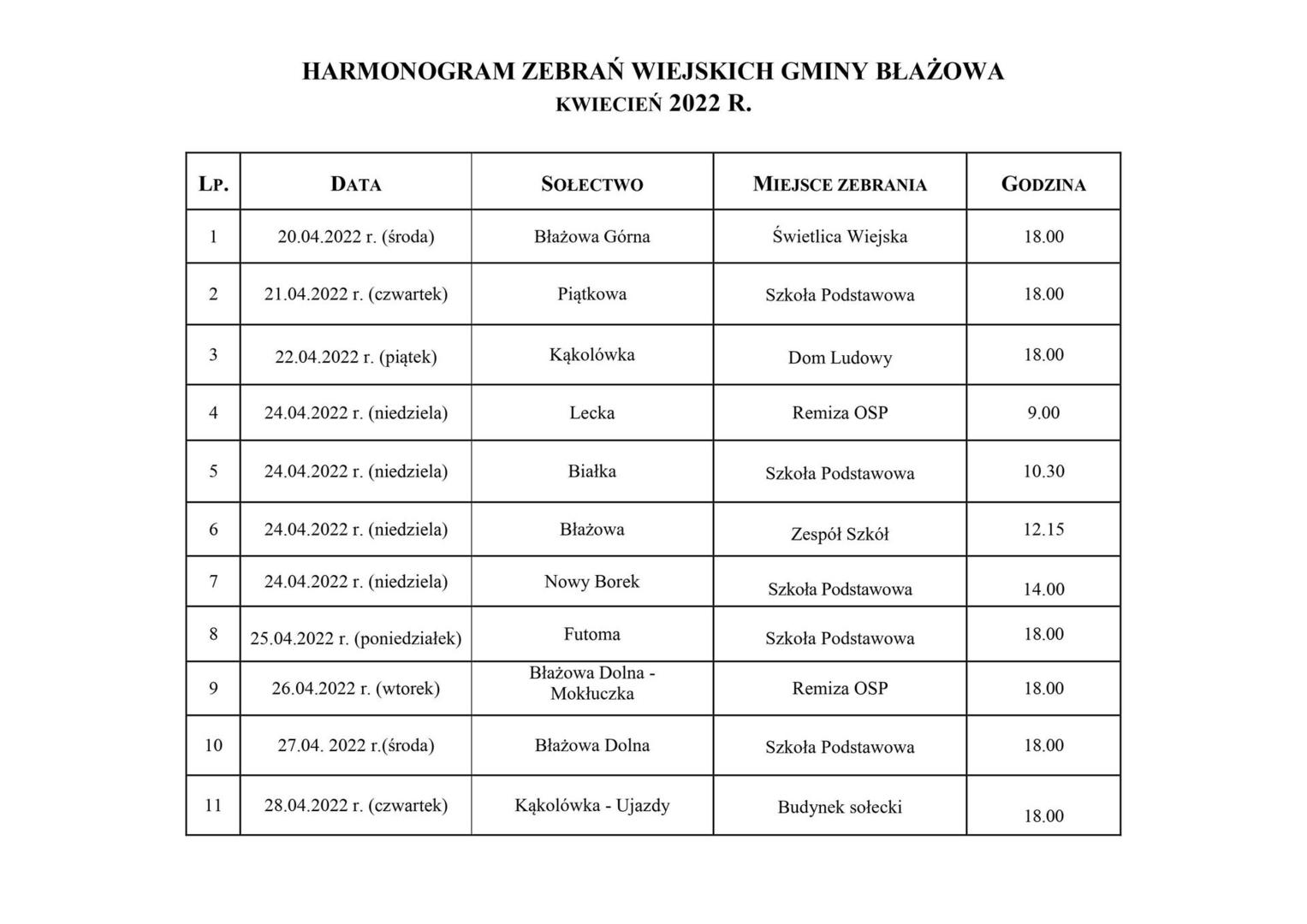 HARMONOGRAM ZEBRAŃ WIEJSKICH GMINY BŁAŻOWA
KWIECIEŃ 2022 R.

| LP. | DATA | SOŁECTWO | MIEJSCE ZEBRANIA | GODZINA |
|---|---|---|---|---|
| 1 | 20.04.2022 r. (środa) | Błażowa Górna | Świetlica Wiejska | 18.00 |
| 2 | 21.04.2022 r. (czwartek) | Piątkowa | Szkoła Podstawowa | 18.00 |
| 3 | 22.04.2022 r. (piątek) | Kąkolówka | Dom Ludowy | 18.00 |
| 4 | 24.04.2022 r. (niedziela) | Lecka | Remiza OSP | 9.00 |
| 5 | 24.04.2022 r. (niedziela) | Białka | Szkoła Podstawowa | 10.30 |
| 6 | 24.04.2022 r. (niedziela) | Błażowa | Zespół Szkół | 12.15 |
| 7 | 24.04.2022 r. (niedziela) | Nowy Borek | Szkoła Podstawowa | 14.00 |
| 8 | 25.04.2022 r. (poniedziałek) | Futoma | Szkoła Podstawowa | 18.00 |
| 9 | 26.04.2022 r. (wtorek) | Błażowa Dolna - Mokłuczka | Remiza OSP | 18.00 |
| 10 | 27.04. 2022 r.(środa) | Błażowa Dolna | Szkoła Podstawowa | 18.00 |
| 11 | 28.04.2022 r. (czwartek) | Kąkolówka - Ujazdy | Budynek sołecki | 18.00 |